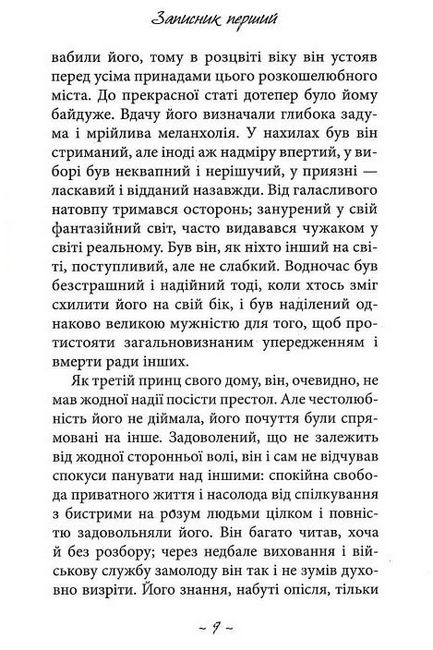 Записник перший

вабили його, тому в розцвіті віку він устояв перед усіма принадами цього розкошелюбного міста. До прекрасної статі дотепер було йому байдуже. Вдачу його визначали глибока задума і мрійлива меланхолія. У нахилах був він стриманий, але іноді аж надміру впертий, у виборі був неквапний і нерішучий, у приязні — ласкавий і відданий назавжди. Від галасливого натовпу тримався осторонь; занурений у свій фантазійний світ, часто видавався чужаком у світі реальному. Був він, як ніхто інший на світі, поступливий, але не слабкий. Водночас був безстрашний і надійний тоді, коли хтось зміг схилити його на свій бік, і був наділений однаково великою мужністю для того, щоб протистояти загальновизнаним упередженням і вмерти ради інших.

Як третій принц свого дому, він, очевидно, не мав жодної надії посісти престол. Але честолюбність його не діймала, його почуття були спрямовані на інше. Задоволений, що не залежить від жодної сторонньої волі, він і сам не відчував спокуси панувати над іншими: спокійна свобода приватного життя і насолода від спілкування з бистрими на розум людьми цілком і повністю задовольняли його. Він багато читав, хоча й без розбору; через недбале виховання і військову службу замолоду він так і не зумів духовно визріти. Його знання, набуті опісля, тільки

~ 9 ~